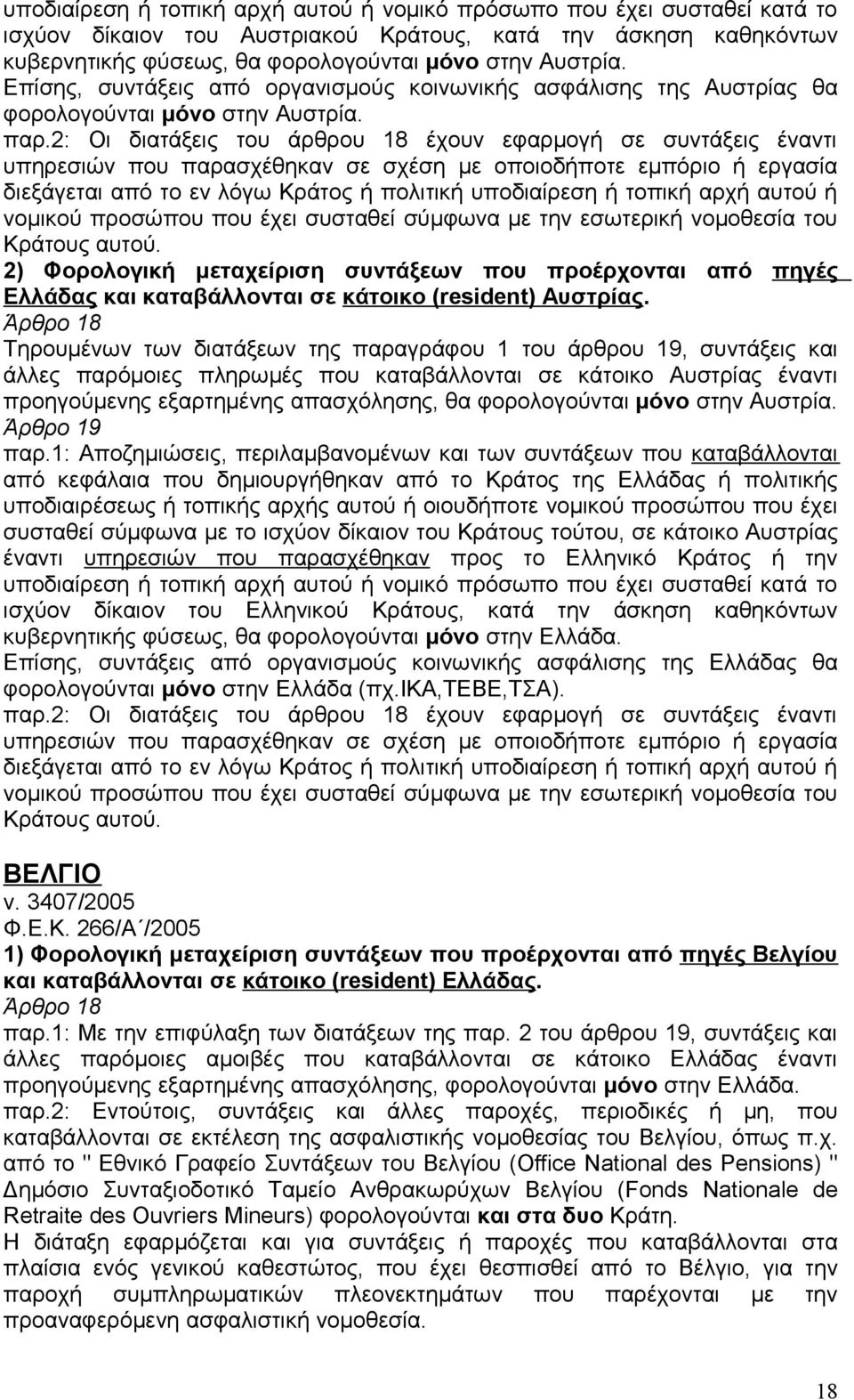 υποδιαίρεση ή τοπική αρχή αυτού ή νομικό πρόσωπο που έχει συσταθεί κατά το ισχύον δίκαιον του Αυστριακού Κράτους, κατά την άσκηση καθηκόντων κυβερνητικής φύσεως, θα φορολογούνται μόνο στην Αυστρία.
Επίσης, συντάξεις από οργανισμούς κοινωνικής ασφάλισης της Αυστρίας θα φορολογούνται μόνο στην Αυστρία.
παρ.2: Οι διατάξεις του άρθρου 18 έχουν εφαρμογή σε συντάξεις έναντι υπηρεσιών που παρασχέθηκαν σε σχέση με οποιοδήποτε εμπόριο ή εργασία διεξάγεται από το εν λόγω Κράτος ή πολιτική υποδιαίρεση ή τοπική αρχή αυτού ή νομικού προσώπου που έχει συσταθεί σύμφωνα με την εσωτερική νομοθεσία του Κράτους αυτού.
2) Φορολογική μεταχείριση συντάξεων που προέρχονται από πηγές Ελλάδας και καταβάλλονται σε κάτοικο (resident) Αυστρίας.
Άρθρο 18
Τηρουμένων των διατάξεων της παραγράφου 1 του άρθρου 19, συντάξεις και άλλες παρόμοιες πληρωμές που καταβάλλονται σε κάτοικο Αυστρίας έναντι προηγούμενης εξαρτημένης απασχόλησης, θα φορολογούνται μόνο στην Αυστρία.
Άρθρο 19
παρ.1: Αποζημιώσεις, περιλαμβανομένων και των συντάξεων που καταβάλλονται από κεφάλαια που δημιουργήθηκαν από το Κράτος της Ελλάδας ή πολιτικής υποδιαιρέσεως ή τοπικής αρχής αυτού ή οιουδήποτε νομικού προσώπου που έχει συσταθεί σύμφωνα με το ισχύον δίκαιον του Κράτους τούτου, σε κάτοικο Αυστρίας έναντι υπηρεσιών που παρασχέθηκαν προς το Ελληνικό Κράτος ή την υποδιαίρεση ή τοπική αρχή αυτού ή νομικό πρόσωπο που έχει συσταθεί κατά το ισχύον δίκαιον του Ελληνικού Κράτους, κατά την άσκηση καθηκόντων κυβερνητικής φύσεως, θα φορολογούνται μόνο στην Ελλάδα.
Επίσης, συντάξεις από οργανισμούς κοινωνικής ασφάλισης της Ελλάδας θα φορολογούνται μόνο στην Ελλάδα (πχ.ΙΚΑ,ΤΕΒΕ,ΤΣΑ).
παρ.2: Οι διατάξεις του άρθρου 18 έχουν εφαρμογή σε συντάξεις έναντι υπηρεσιών που παρασχέθηκαν σε σχέση με οποιοδήποτε εμπόριο ή εργασία διεξάγεται από το εν λόγω Κράτος ή πολιτική υποδιαίρεση ή τοπική αρχή αυτού ή νομικού προσώπου που έχει συσταθεί σύμφωνα με την εσωτερική νομοθεσία του Κράτους αυτού.

ΒΕΛΓΙΟ
ν. 3407/2005
Φ.Ε.Κ. 266/Α΄/2005
1) Φορολογική μεταχείριση συντάξεων που προέρχονται από πηγές Βελγίου και καταβάλλονται σε κάτοικο (resident) Ελλάδας.
Άρθρο 18
παρ.1: Με την επιφύλαξη των διατάξεων της παρ. 2 του άρθρου 19, συντάξεις και άλλες παρόμοιες αμοιβές που καταβάλλονται σε κάτοικο Ελλάδας έναντι προηγούμενης εξαρτημένης απασχόλησης, φορολογούνται μόνο στην Ελλάδα.
παρ.2: Εντούτοις, συντάξεις και άλλες παροχές, περιοδικές ή μη, που καταβάλλονται σε εκτέλεση της ασφαλιστικής νομοθεσίας του Βελγίου, όπως π.χ. από το " Εθνικό Γραφείο Συντάξεων του Βελγίου (Office National des Pensions) " Δημόσιο Συνταξιοδοτικό Ταμείο Ανθρακωρύχων Βελγίου (Fonds Nationale de Retraite des Ouvriers Mineurs) φορολογούνται και στα δυο Κράτη.
Η διάταξη εφαρμόζεται και για συντάξεις ή παροχές που καταβάλλονται στα πλαίσια ενός γενικού καθεστώτος, που έχει θεσπισθεί από το Βέλγιο, για την παροχή συμπληρωματικών πλεονεκτημάτων που παρέχονται με την προαναφερόμενη ασφαλιστική νομοθεσία.

18